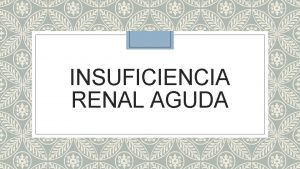 INSUFICIENCIA RENAL AGUDA